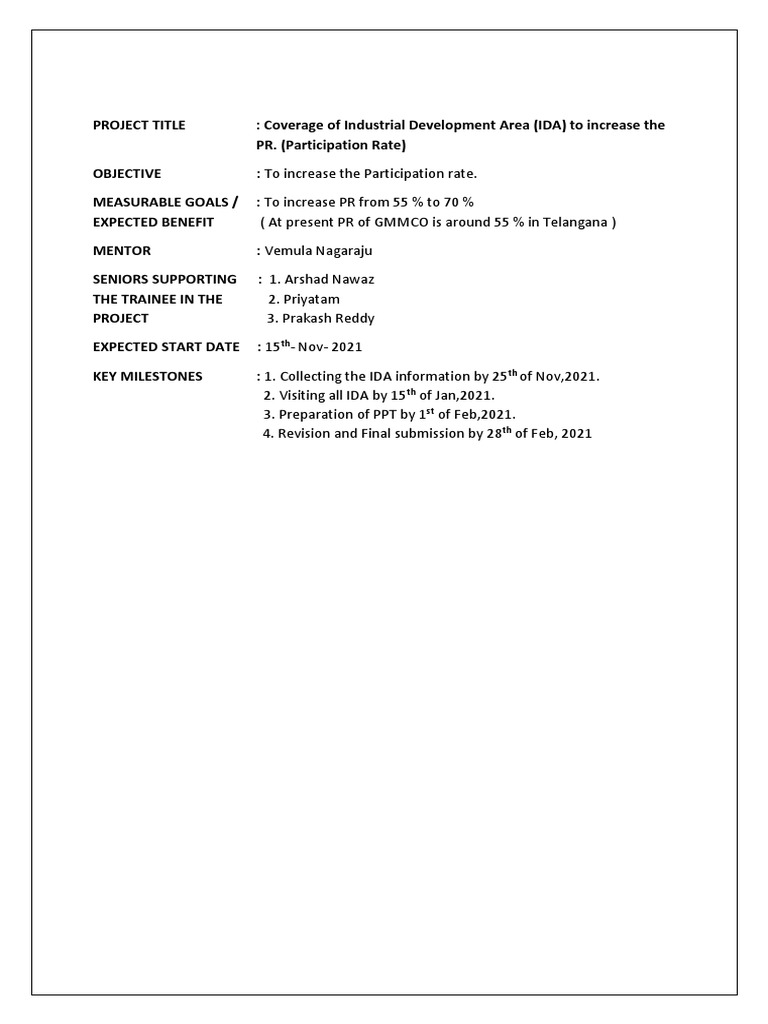 PROJECT TITLE : Coverage of Industrial Development Area (IDA) to increase the PR. (Participation Rate)

OBJECTIVE : To increase the Participation rate.

MEASURABLE GOALS / EXPECTED BENEFIT : To increase PR from 55 % to 70 % ( At present PR of GMMCO is around 55 % in Telangana )

MENTOR : Vemula Nagaraju

SENIORS SUPPORTING THE TRAINEE IN THE PROJECT : 1. Arshad Nawaz
2. Priyatam
3. Prakash Reddy

EXPECTED START DATE : 15$^{th}$- Nov- 2021

KEY MILESTONES : 1. Collecting the IDA information by 25$^{th}$ of Nov,2021.
2. Visiting all IDA by 15$^{th}$ of Jan,2021.
3. Preparation of PPT by 1$^{st}$ of Feb,2021.
4. Revision and Final submission by 28$^{th}$ of Feb, 2021